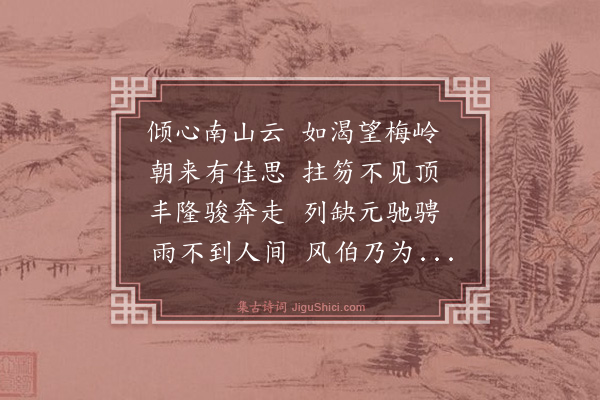 倾心南山云 如渴望梅岭
朝来有佳思 拄笏不见顶
丰隆骏奔走 列缺元驰骋
雨不到人间 风伯乃为...

集古诗词 JiguShici.com